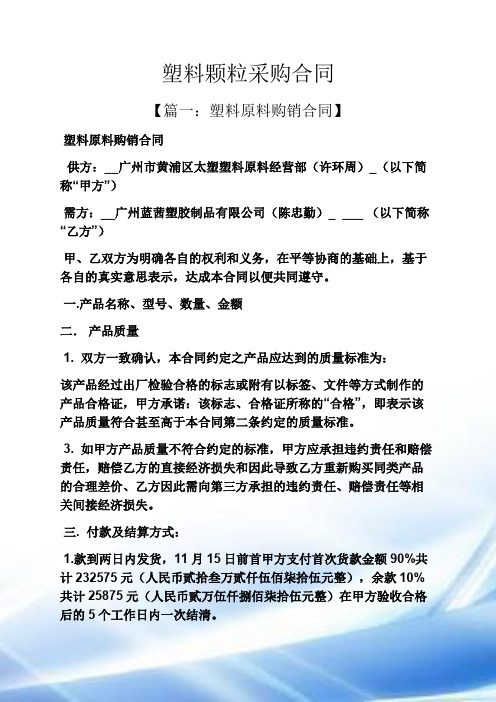 塑料颗粒采购合同

【篇一：塑料原料购销合同】

塑料原料购销合同

供方：__广州市黄浦区太塑塑料原料经营部（许环周）_（以下简称“甲方”）

需方：__广州蓝茜塑胶制品有限公司（陈忠勤）_ ___ （以下简称“乙方”）

甲、乙双方为明确各自的权利和义务，在平等协商的基础上，基于各自的真实意思表示，达成本合同以便共同遵守。

一.产品名称、型号、数量、金额

二． 产品质量

1. 双方一致确认，本合同约定之产品应达到的质量标准为：

该产品经过出厂检验合格的标志或附有以标签、文件等方式制作的产品合格证，甲方承诺：该标志、合格证所称的“合格”，即表示该产品质量符合甚至高于本合同第二条约定的质量标准。

3. 如甲方产品质量不符合约定的标准，甲方应承担违约责任和赔偿责任，赔偿乙方的直接经济损失和因此导致乙方重新购买同类产品的合理差价、乙方因此需向第三方承担的违约责任、赔偿责任等相关间接经济损失。

三. 付款及结算方式：

1.款到两日内发货，11 月 15 日前首甲方支付首次货款金额 90%共计 232575 元（人民币贰拾叁万贰仟伍佰柒拾伍元整），余款 10%共计 25875 元（人民币贰万伍仟捌佰柒拾伍元整）在甲方验收合格后的 5 个工作日内一次结清。